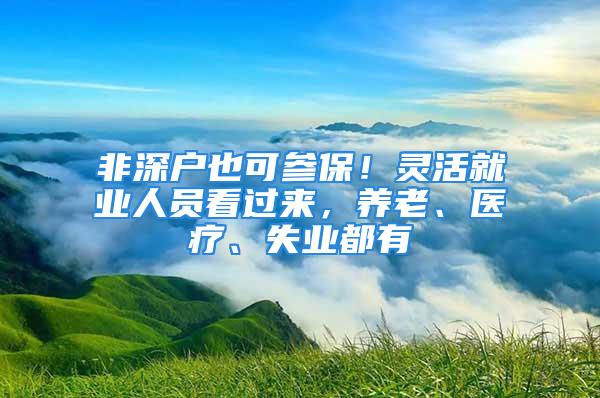 非深户也可参保！灵活就业人员看过来，养老、医疗、失业都有